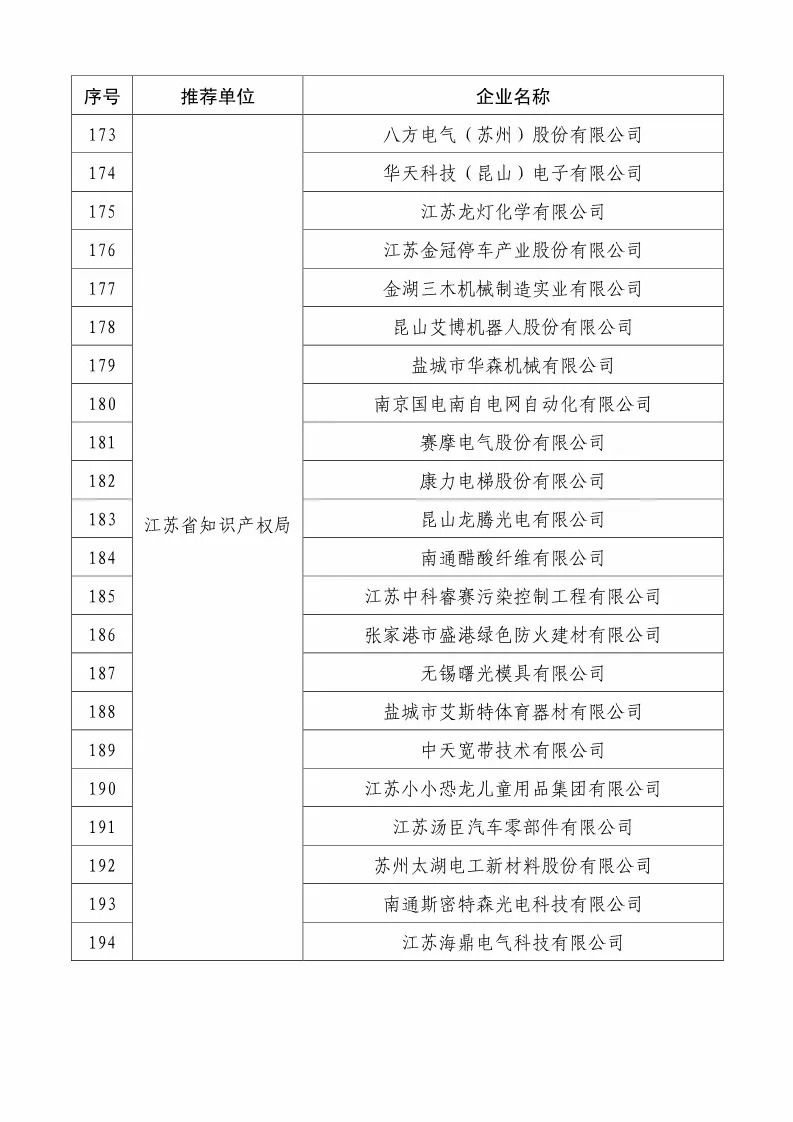 | 序号 | 推荐单位 | 企业名称 |
|---|---|---|
| 173 | 江苏省知识产权局 | 八方电气（苏州）股份有限公司 |
| 174 | | 华天科技（昆山）电子有限公司 |
| 175 | | 江苏龙灯化学有限公司 |
| 176 | | 江苏金冠停车产业股份有限公司 |
| 177 | | 金湖三木机械制造实业有限公司 |
| 178 | | 昆山艾博机器人股份有限公司 |
| 179 | | 盐城市华森机械有限公司 |
| 180 | | 南京国电南自电网自动化有限公司 |
| 181 | | 赛摩电气股份有限公司 |
| 182 | | 康力电梯股份有限公司 |
| 183 | | 昆山龙腾光电有限公司 |
| 184 | | 南通醋酸纤维有限公司 |
| 185 | | 江苏中科睿赛污染控制工程有限公司 |
| 186 | | 张家港市盛港绿色防火建材有限公司 |
| 187 | | 无锡曙光模具有限公司 |
| 188 | | 盐城市艾斯特体育器材有限公司 |
| 189 | | 中天宽带技术有限公司 |
| 190 | | 江苏小小恐龙儿童用品集团有限公司 |
| 191 | | 江苏汤臣汽车零部件有限公司 |
| 192 | | 苏州太湖电工新材料股份有限公司 |
| 193 | | 南通斯密特森光电科技有限公司 |
| 194 | | 江苏海鼎电气科技有限公司 |